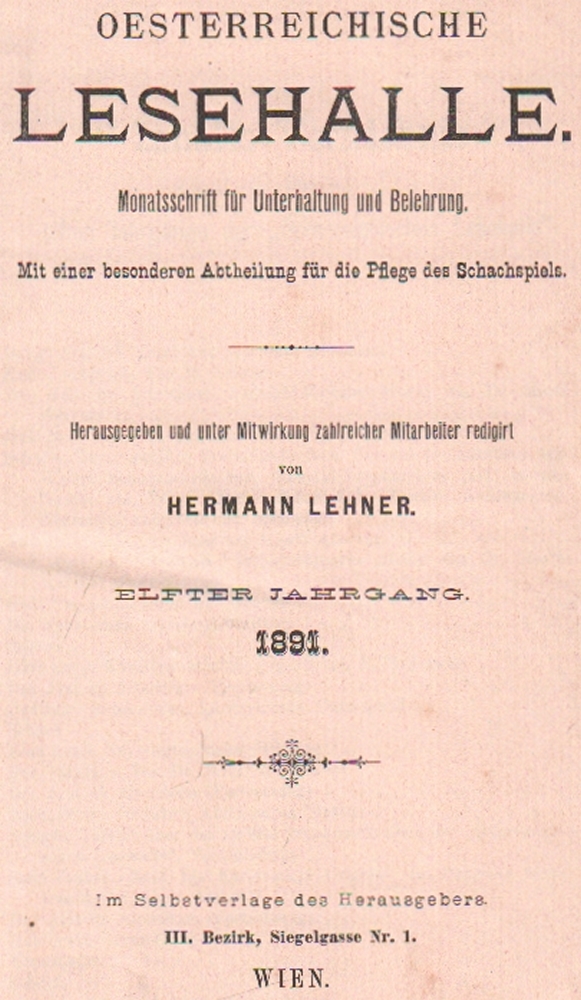 OESTERREICHISCHE

LESEHALLE.

Monatsschrift für Unterhaltung und Belehrung.

Mit einer besonderen Abtheilung für die Pflege des Schachspiels.

Herausgegeben und unter Mitwirkung zahlreicher Mitarbeiter redigirt

von

HERMANN LEHNER.

ELFTER JAHRGANG.

1891.

Im Selbstverlage des Herausgebers.

III. Bezirk, Siegelgasse Nr. 1.

WIEN.